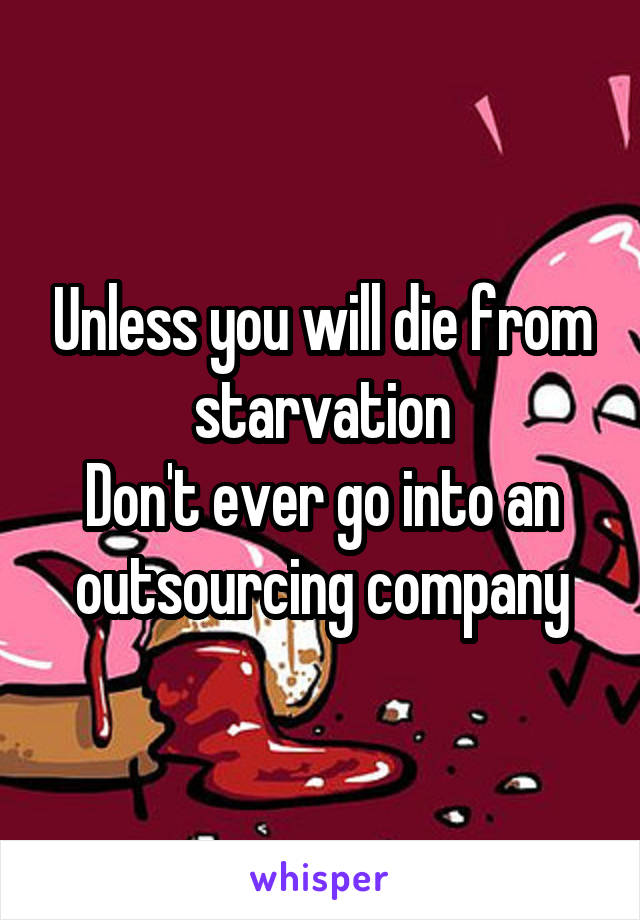 Unless you will die from starvation
Don't ever go into an outsourcing company

whisper